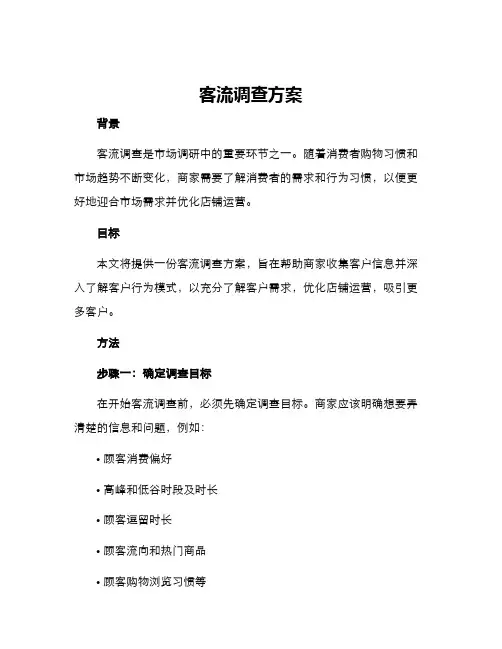 客流调查方案

背景

客流调查是市场调研中的重要环节之一。随着消费者购物习惯和市场趋势不断变化，商家需要了解消费者的需求和行为习惯，以便更好地迎合市场需求并优化店铺运营。

目标

本文将提供一份客流调查方案，旨在帮助商家收集客户信息并深入了解客户行为模式，以充分了解客户需求，优化店铺运营，吸引更多客户。

方法

步骤一：确定调查目标

在开始客流调查前，必须先确定调查目标。商家应该明确想要弄清楚的信息和问题，例如：

• 顾客消费偏好

• 高峰和低谷时段及时长

• 顾客逗留时长

• 顾客流向和热门商品

• 顾客购物浏览习惯等